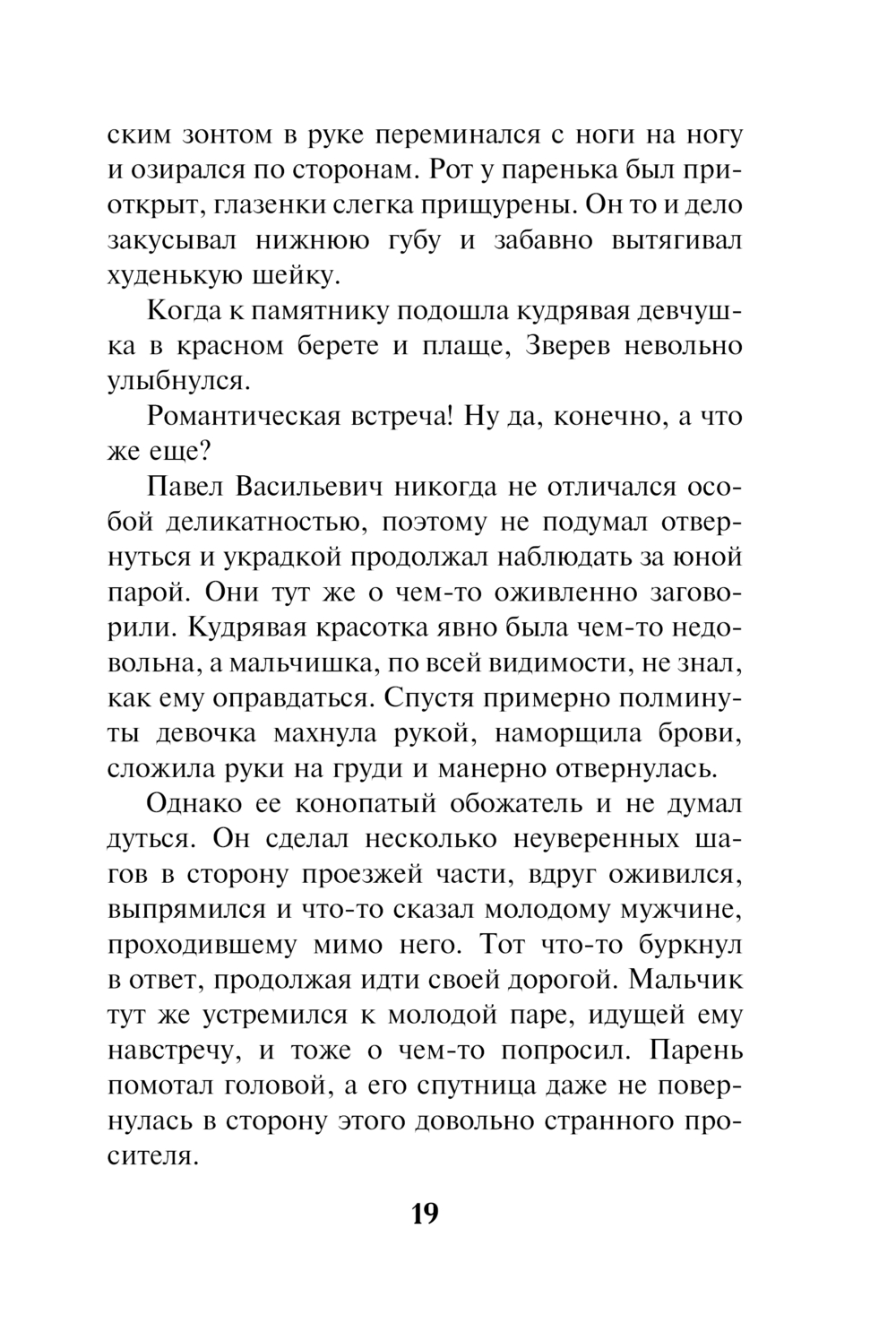 ским зонтом в руке переминался с ноги на ногу и озирался по сторонам. Рот у паренька был приоткрыт, глазенки слегка прищурены. Он то и дело закусывал нижнюю губу и забавно вытягивал худенькую шейку.

Когда к памятнику подошла кудрявая девчушка в красном берете и плаще, Зверев невольно улыбнулся.

Романтическая встреча! Ну да, конечно, а что же еще?

Павел Васильевич никогда не отличался особой деликатностью, поэтому не подумал отвернуться и украдкой продолжал наблюдать за юной парой. Они тут же о чем-то оживленно заговорили. Кудрявая красотка явно была чем-то недовольна, а мальчишка, по всей видимости, не знал, как ему оправдаться. Спустя примерно полминуты девочка махнула рукой, наморщила брови, сложила руки на груди и манерно отвернулась.

Однако ее конопатый обожатель и не думал дуться. Он сделал несколько неуверенных шагов в сторону проезжей части, вдруг оживился, выпрямился и что-то сказал молодому мужчине, проходившему мимо него. Тот что-то буркнул в ответ, продолжая идти своей дорогой. Мальчик тут же устремился к молодой паре, идущей ему навстречу, и тоже о чем-то попросил. Парень помотал головой, а его спутница даже не повернулась в сторону этого довольно странного просителя.

19